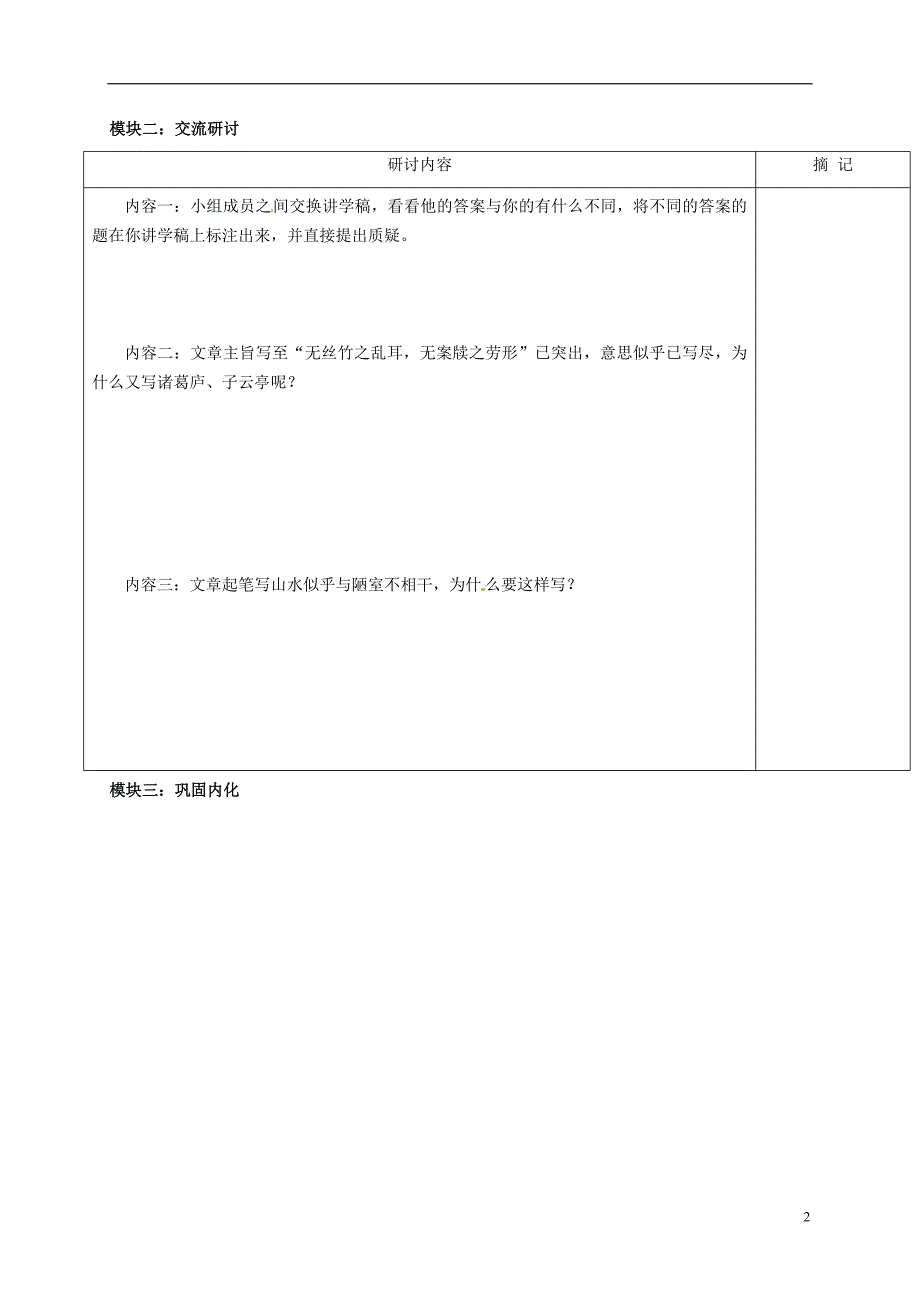 模块二：交流研讨

| 研讨内容 | 摘 记 |
|---|---|
| 内容一：小组成员之间交换讲学稿，看看他的答案与你的有什么不同，将不同的答案的题在你讲学稿上标注出来，并直接提出质疑。<br><br>内容二：文章主旨写至“无丝竹之乱耳，无案牍之劳形”已突出，意思似乎已写尽，为什么又写诸葛庐、子云亭呢？<br><br>内容三：文章起笔写山水似乎与陋室不相干，为什么要这样写？ | |

模块三：巩固内化

2